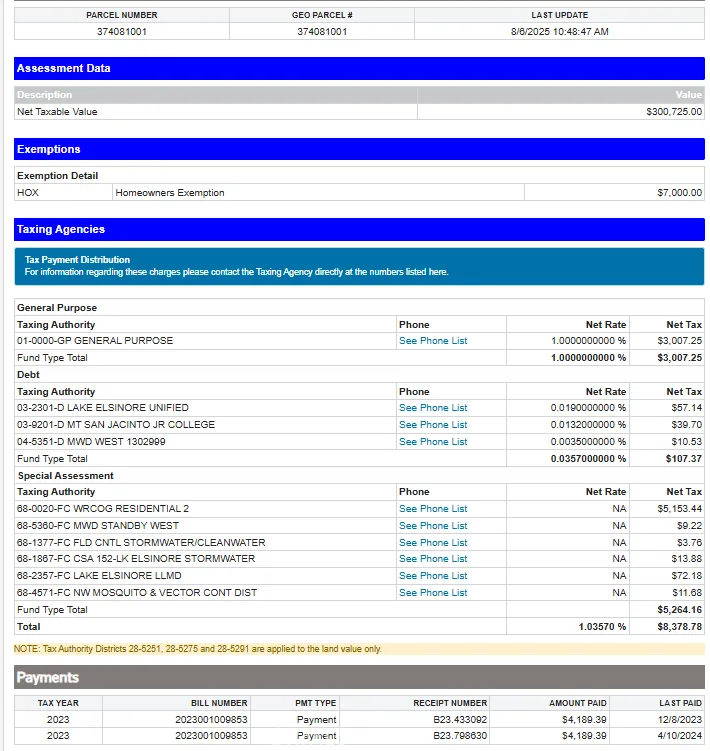 | PARCEL NUMBER | GEO PARCEL # | LAST UPDATE |
|---|---|---|
| 374081001 | 374081001 | 8/6/2025 10:48:47 AM |

Assessment Data

| Description | Value |
|---|---|
| Net Taxable Value | $300,725.00 |

Exemptions

Exemption Detail

| HOX | Homeowners Exemption | $7,000.00 |
|---|---|---|

Taxing Agencies

Tax Payment Distribution
For information regarding these charges please contact the Taxing Agency directly at the numbers listed here.

General Purpose

| Taxing Authority | Phone | Net Rate | Net Tax |
|---|---|---|---|
| 01-0000-GP GENERAL PURPOSE | See Phone List | 1.0000000000 % | $3,007.25 |
| Fund Type Total | | 1.0000000000 % | $3,007.25 |

Debt

| Taxing Authority | Phone | Net Rate | Net Tax |
|---|---|---|---|
| 03-2301-D LAKE ELSINORE UNIFIED | See Phone List | 0.0190000000 % | $57.14 |
| 03-9201-D MT SAN JACINTO JR COLLEGE | See Phone List | 0.0132000000 % | $39.70 |
| 04-5351-D MWD WEST 1302999 | See Phone List | 0.0035000000 % | $10.53 |
| Fund Type Total | | 0.0357000000 % | $107.37 |

Special Assessment

| Taxing Authority | Phone | Net Rate | Net Tax |
|---|---|---|---|
| 68-0020-FC WRCOG RESIDENTIAL 2 | See Phone List | NA | $5,153.44 |
| 68-5360-FC MWD STANDBY WEST | See Phone List | NA | $9.22 |
| 68-1377-FC FLD CNTL STORMWATER/CLEANWATER | See Phone List | NA | $3.76 |
| 68-1867-FC CSA 152-LK ELSINORE STORMWATER | See Phone List | NA | $13.88 |
| 68-2357-FC LAKE ELSINORE LLMD | See Phone List | NA | $72.18 |
| 68-4571-FC NW MOSQUITO & VECTOR CONT DIST | See Phone List | NA | $11.68 |
| Fund Type Total | | | $5,264.16 |
| Total | | 1.03570 % | $8,378.78 |

NOTE: Tax Authority Districts 28-5251, 28-5275 and 28-5291 are applied to the land value only.

Payments

| TAX YEAR | BILL NUMBER | PMT TYPE | RECEIPT NUMBER | AMOUNT PAID | LAST PAID |
|---|---|---|---|---|---|
| 2023 | 2023001009853 | Payment | B23.433092 | $4,189.39 | 12/8/2023 |
| 2023 | 2023001009853 | Payment | B23.798630 | $4,189.39 | 4/10/2024 |